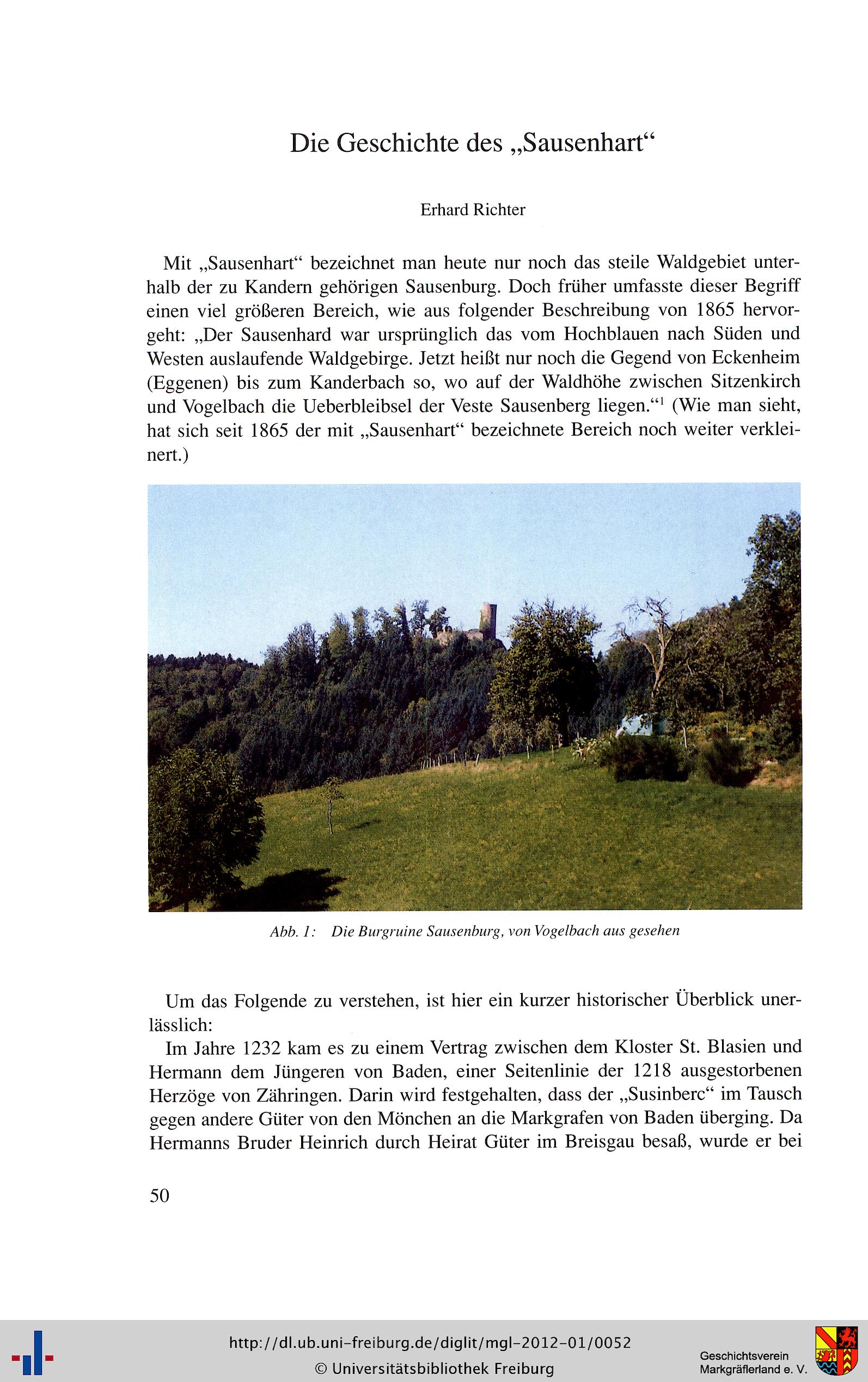 Die Geschichte des „Sausenhart“

Erhard Richter

Mit „Sausenhart“ bezeichnet man heute nur noch das steile Waldgebiet unterhalb der zu Kandern gehörigen Sausenburg. Doch früher umfasste dieser Begriff einen viel größeren Bereich, wie aus folgender Beschreibung von 1865 hervorgeht: „Der Sausenhard war ursprünglich das vom Hochblauen nach Süden und Westen auslaufende Waldgebirge. Jetzt heißt nur noch die Gegend von Eckenheim (Eggenen) bis zum Kanderbach so, wo auf der Waldhöhe zwischen Sitzenkirch und Vogelbach die Ueberbleibsel der Veste Sausenberg liegen.“$^1$ (Wie man sieht, hat sich seit 1865 der mit „Sausenhart“ bezeichnete Bereich noch weiter verkleinert.)

Abb. 1: Die Burgruine Sausenburg, von Vogelbach aus gesehen

Um das Folgende zu verstehen, ist hier ein kurzer historischer Überblick unerlässlich:
Im Jahre 1232 kam es zu einem Vertrag zwischen dem Kloster St. Blasien und Hermann dem Jüngeren von Baden, einer Seitenlinie der 1218 ausgestorbenen Herzöge von Zähringen. Darin wird festgehalten, dass der „Susinberc“ im Tausch gegen andere Güter von den Mönchen an die Markgrafen von Baden überging. Da Hermanns Bruder Heinrich durch Heirat Güter im Breisgau besaß, wurde er bei

50

http://dl.ub.uni-freiburg.de/diglit/mgl-2012-01/0052
© Universitätsbibliothek Freiburg

Geschichtsverein Markgräflerland e. V.